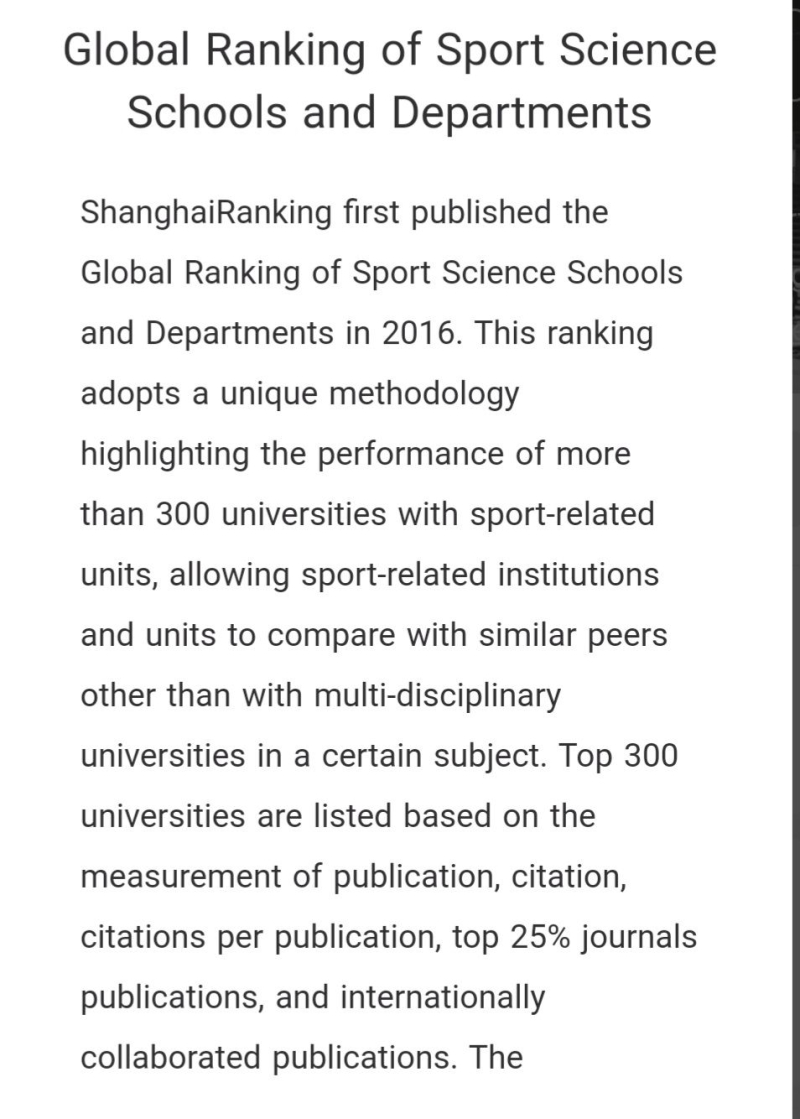 Global Ranking of Sport Science Schools and Departments

ShanghaiRanking first published the Global Ranking of Sport Science Schools and Departments in 2016. This ranking adopts a unique methodology highlighting the performance of more than 300 universities with sport-related units, allowing sport-related institutions and units to compare with similar peers other than with multi-disciplinary universities in a certain subject. Top 300 universities are listed based on the measurement of publication, citation, citations per publication, top 25% journals publications, and internationally collaborated publications. The